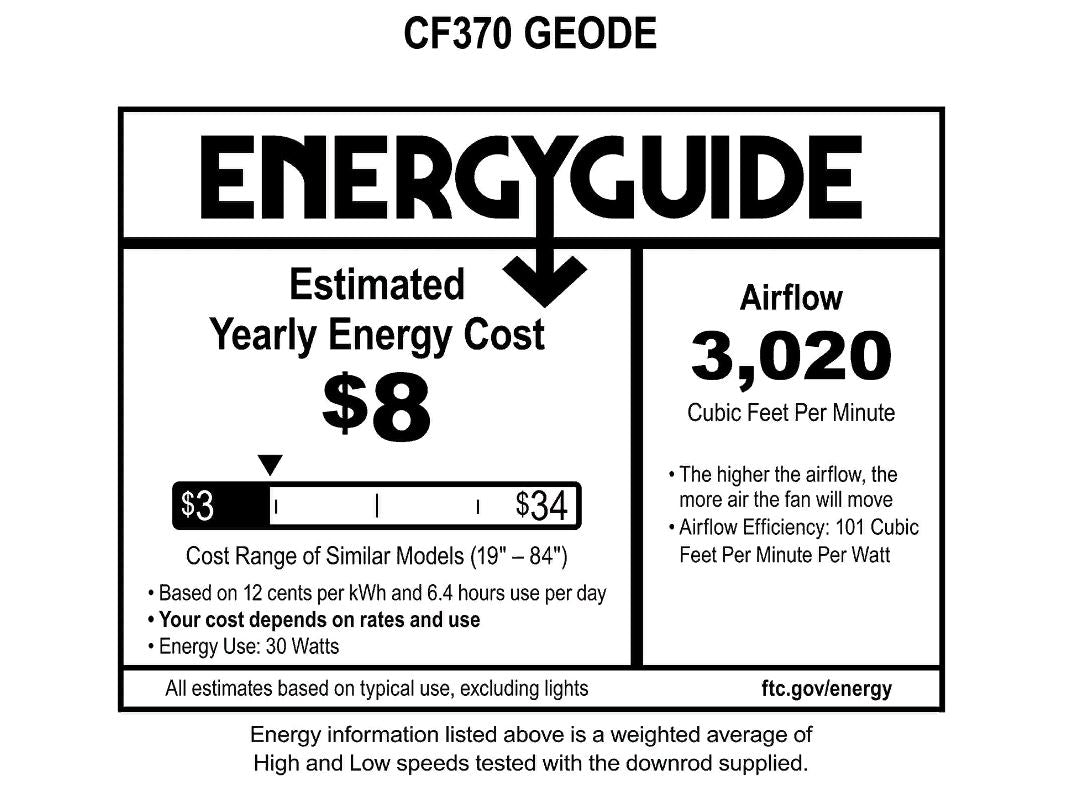 CF370 GEODE

ENERGYGUIDE

Estimated
Yearly Energy Cost
$8

$3 $34

Cost Range of Similar Models (19" – 84")

• Based on 12 cents per kWh and 6.4 hours use per day
• Your cost depends on rates and use
• Energy Use: 30 Watts

Airflow
3,020
Cubic Feet Per Minute

• The higher the airflow, the more air the fan will move
• Airflow Efficiency: 101 Cubic Feet Per Minute Per Watt

All estimates based on typical use, excluding lights

ftc.gov/energy

Energy information listed above is a weighted average of High and Low speeds tested with the downrod supplied.